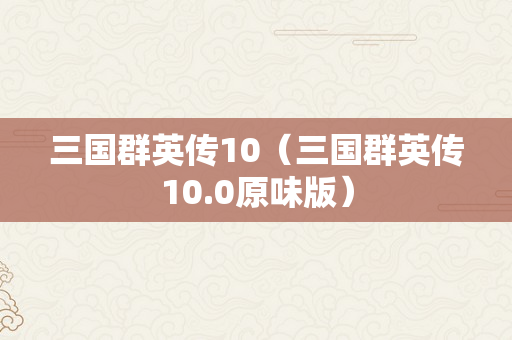 三国群英传10（三国群英传10.0原味版）